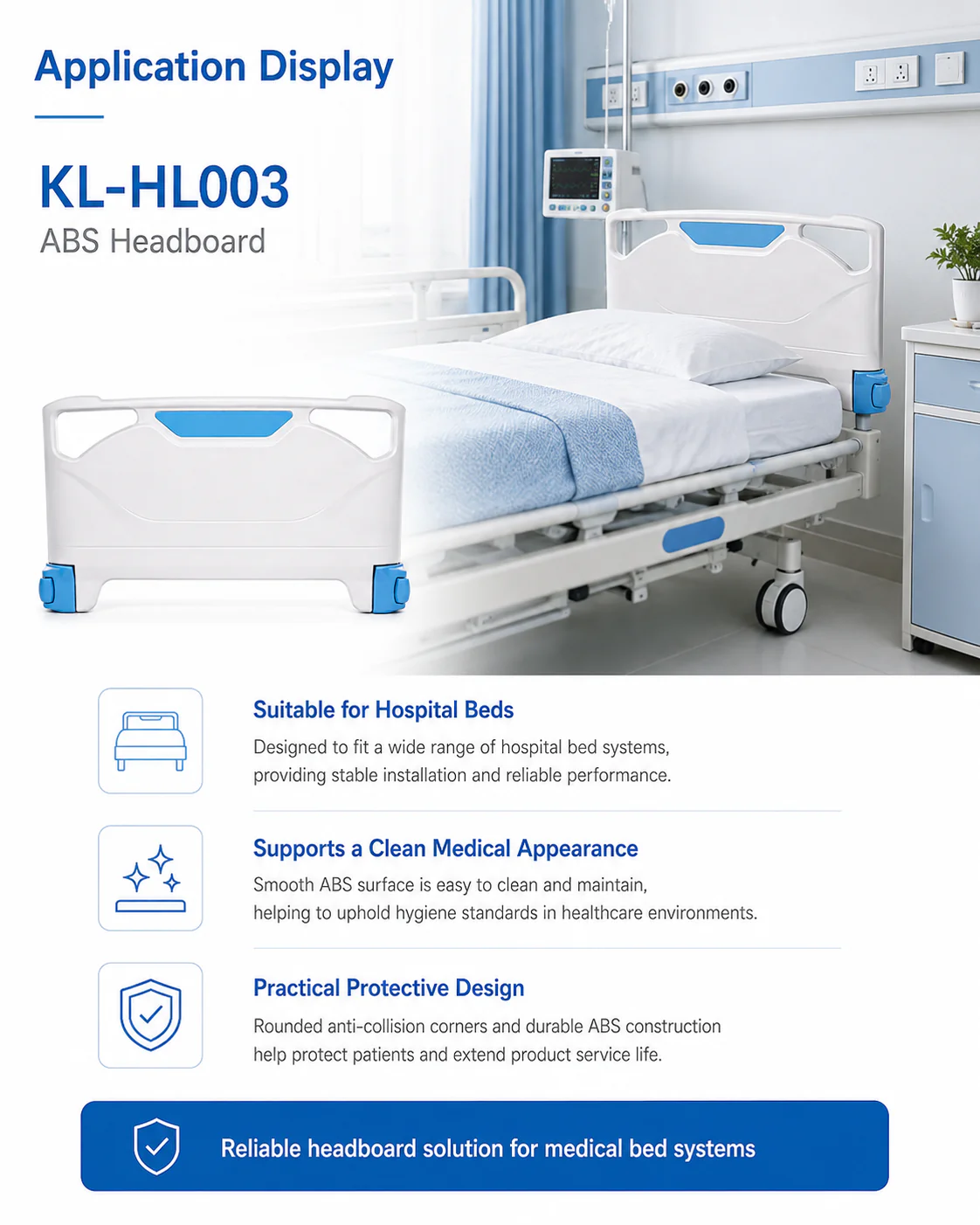 Application Display

KL-HL003
ABS Headboard

Suitable for Hospital Beds

Designed to fit a wide range of hospital bed systems, providing stable installation and reliable performance.

Supports a Clean Medical Appearance

Smooth ABS surface is easy to clean and maintain, helping to uphold hygiene standards in healthcare environments.

Practical Protective Design

Rounded anti-collision corners and durable ABS construction help protect patients and extend product service life.

Reliable headboard solution for medical bed systems